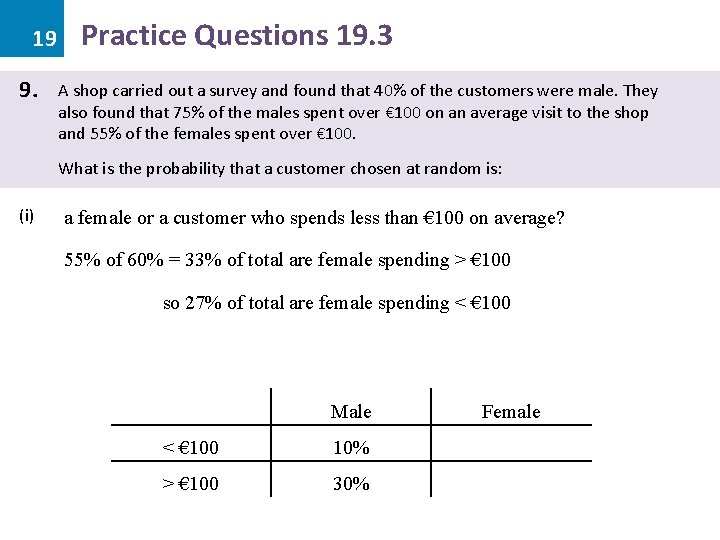 19 Practice Questions 19.3

9. A shop carried out a survey and found that 40% of the customers were male. They also found that 75% of the males spent over €100 on an average visit to the shop and 55% of the females spent over €100.

What is the probability that a customer chosen at random is:

(i) a female or a customer who spends less than €100 on average?

55% of 60% = 33% of total are female spending > €100

so 27% of total are female spending < €100

| | Male | Female |
|---|---|---|
| < €100 | 10% | |
| > €100 | 30% | |